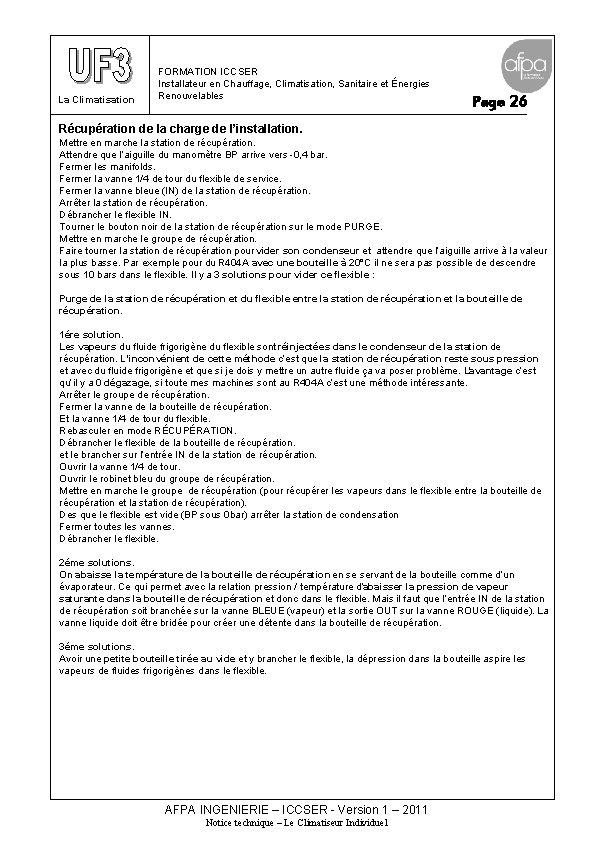 UF3

La Climatisation

FORMATION ICCSER
Installateur en Chauffage, Climatisation, Sanitaire et Énergies Renouvelables

afpa

Page 26

Récupération de la charge de l'installation.
Mettre en marche la station de récupération.
Attendre que l'aiguille du manomètre BP arrive vers -0,4 bar.
Fermer les manifolds.
Fermer la vanne 1/4 de tour du flexible de service.
Fermer la vanne bleue (IN) de la station de récupération.
Arrêter la station de récupération.
Débrancher le flexible IN.
Tourner le bouton noir de la station de récupération sur le mode PURGE.
Mettre en marche le groupe de récupération.
Faire tourner la station de récupération pour vider son condenseur et attendre que l'aiguille arrive à la valeur la plus basse. Par exemple pour du R404A avec une bouteille à 20°C il ne sera pas possible de descendre sous 10 bars dans le flexible. Il y a 3 solutions pour vider ce flexible :

Purge de la station de récupération et du flexible entre la station de récupération et la bouteille de récupération.

1ére solution.
Les vapeurs du fluide frigorigène du flexible sont réinjectées dans le condenseur de la station de récupération. L'inconvénient de cette méthode c'est que la station de récupération reste sous pression et avec du fluide frigorigène et que si je dois y mettre un autre fluide ça va poser problème. L'avantage c'est qu'il y a 0 dégazage, si toute mes machines sont au R404A c'est une méthode intéressante.
Arrêter le groupe de récupération.
Fermer la vanne de la bouteille de récupération.
Et la vanne 1/4 de tour du flexible.
Rebasculer en mode RÉCUPÉRATION.
Débrancher le flexible de la bouteille de récupération.
et le brancher sur l'entrée IN de la station de récupération.
Ouvrir la vanne 1/4 de tour.
Ouvrir le robinet bleu du groupe de récupération.
Mettre en marche le groupe de récupération (pour récupérer les vapeurs dans le flexible entre la bouteille de récupération et la station de récupération).
Des que le flexible est vide (BP sous 0bar) arrêter la station de condensation
Fermer toutes les vannes.
Débrancher le flexible.

2éme solutions.
On abaisse la température de la bouteille de récupération en se servant de la bouteille comme d'un évaporateur. Ce qui permet avec la relation pression / température d'abaisser la pression de vapeur saturante dans la bouteille de récupération et donc dans le flexible. Mais il faut que l'entrée IN de la station de récupération soit branchée sur la vanne BLEUE (vapeur) et la sortie OUT sur la vanne ROUGE (liquide). La vanne liquide doit être bridée pour créer une détente dans la bouteille de récupération.

3éme solutions.
Avoir une petite bouteille tirée au vide et y brancher le flexible, la dépression dans la bouteille aspire les vapeurs de fluides frigorigènes dans le flexible.

AFPA INGENIERIE – ICCSER - Version 1 – 2011
Notice technique – Le Climatiseur Individuel